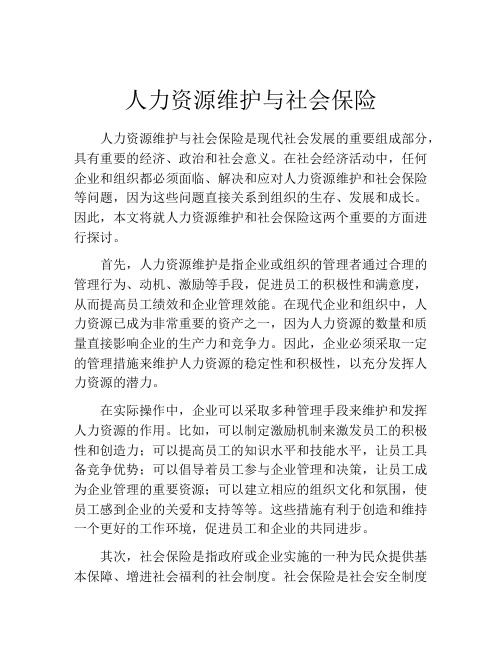 人力资源维护与社会保险

人力资源维护与社会保险是现代社会发展的重要组成部分，具有重要的经济、政治和社会意义。在社会经济活动中，任何企业和组织都必须面临、解决和应对人力资源维护和社会保险等问题，因为这些问题直接关系到组织的生存、发展和成长。因此，本文将就人力资源维护和社会保险这两个重要的方面进行探讨。

首先，人力资源维护是指企业或组织的管理者通过合理的管理行为、动机、激励等手段，促进员工的积极性和满意度，从而提高员工绩效和企业管理效能。在现代企业和组织中，人力资源已成为非常重要的资产之一，因为人力资源的数量和质量直接影响企业的生产力和竞争力。因此，企业必须采取一定的管理措施来维护人力资源的稳定性和积极性，以充分发挥人力资源的潜力。

在实际操作中，企业可以采取多种管理手段来维护和发挥人力资源的作用。比如，可以制定激励机制来激发员工的积极性和创造力；可以提高员工的知识水平和技能水平，让员工具备竞争优势；可以倡导着员工参与企业管理和决策，让员工成为企业管理的重要资源；可以建立相应的组织文化和氛围，使员工感到企业的关爱和支持等等。这些措施有利于创造和维持一个更好的工作环境，促进员工和企业的共同进步。

其次，社会保险是指政府或企业实施的一种为民众提供基本保障、增进社会福利的社会制度。社会保险是社会安全制度